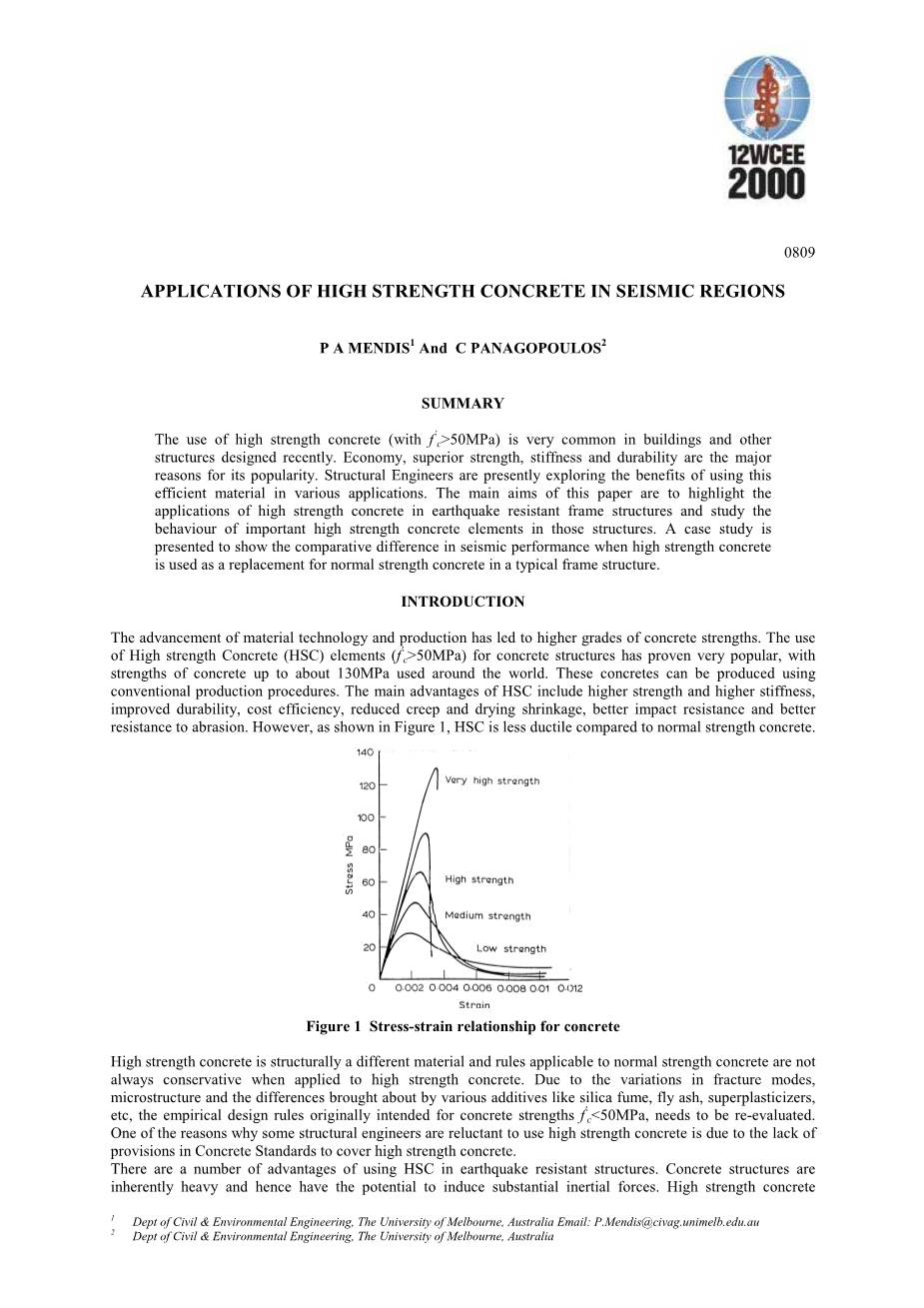 12WCEE 2000

0809

APPLICATIONS OF HIGH STRENGTH CONCRETE IN SEISMIC REGIONS

P A MENDIS$^1$ And C PANAGOPOULOS$^2$

SUMMARY

The use of high strength concrete (with $f'_c$>50MPa) is very common in buildings and other structures designed recently. Economy, superior strength, stiffness and durability are the major reasons for its popularity. Structural Engineers are presently exploring the benefits of using this efficient material in various applications. The main aims of this paper are to highlight the applications of high strength concrete in earthquake resistant frame structures and study the behaviour of important high strength concrete elements in those structures. A case study is presented to show the comparative difference in seismic performance when high strength concrete is used as a replacement for normal strength concrete in a typical frame structure.

INTRODUCTION

The advancement of material technology and production has led to higher grades of concrete strengths. The use of High strength Concrete (HSC) elements ($f'_c$>50MPa) for concrete structures has proven very popular, with strengths of concrete up to about 130MPa used around the world. These concretes can be produced using conventional production procedures. The main advantages of HSC include higher strength and higher stiffness, improved durability, cost efficiency, reduced creep and drying shrinkage, better impact resistance and better resistance to abrasion. However, as shown in Figure 1, HSC is less ductile compared to normal strength concrete.

140
120
100
80
60
40
20
0
Stress MPa
Very high strength
High strength
Medium strength
Low strength
0·002 0·004 0·006 0·008 0·01 0·012
Strain

Figure 1 Stress-strain relationship for concrete

High strength concrete is structurally a different material and rules applicable to normal strength concrete are not always conservative when applied to high strength concrete. Due to the variations in fracture modes, microstructure and the differences brought about by various additives like silica fume, fly ash, superplasticizers, etc, the empirical design rules originally intended for concrete strengths $f'_c$<50MPa, needs to be re-evaluated. One of the reasons why some structural engineers are reluctant to use high strength concrete is due to the lack of provisions in Concrete Standards to cover high strength concrete.
There are a number of advantages of using HSC in earthquake resistant structures. Concrete structures are inherently heavy and hence have the potential to induce substantial inertial forces. High strength concrete

$^1$ Dept of Civil & Environmental Engineering, The University of Melbourne, Australia Email: P.Mendis@civag.unimelb.edu.au
$^2$ Dept of Civil & Environmental Engineering, The University of Melbourne, Australia